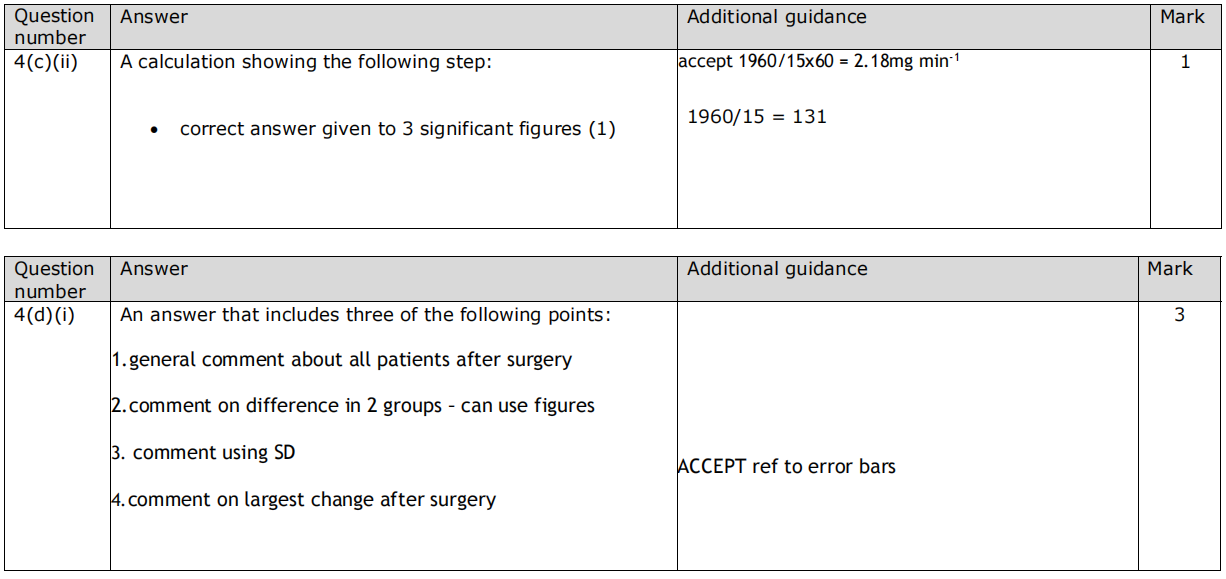 | Question number | Answer | Additional guidance | Mark |
|---|---|---|---|
| 4(c)(ii) | A calculation showing the following step: • correct answer given to 3 significant figures (1) | accept 1960/15x60 = 2.18mg min$^{-1}$ 1960/15 = 131 | 1 |

| Question number | Answer | Additional guidance | Mark |
|---|---|---|---|
| 4(d)(i) | An answer that includes three of the following points: 1. general comment about all patients after surgery 2. comment on difference in 2 groups - can use figures 3. comment using SD 4. comment on largest change after surgery | ACCEPT ref to error bars | 3 |